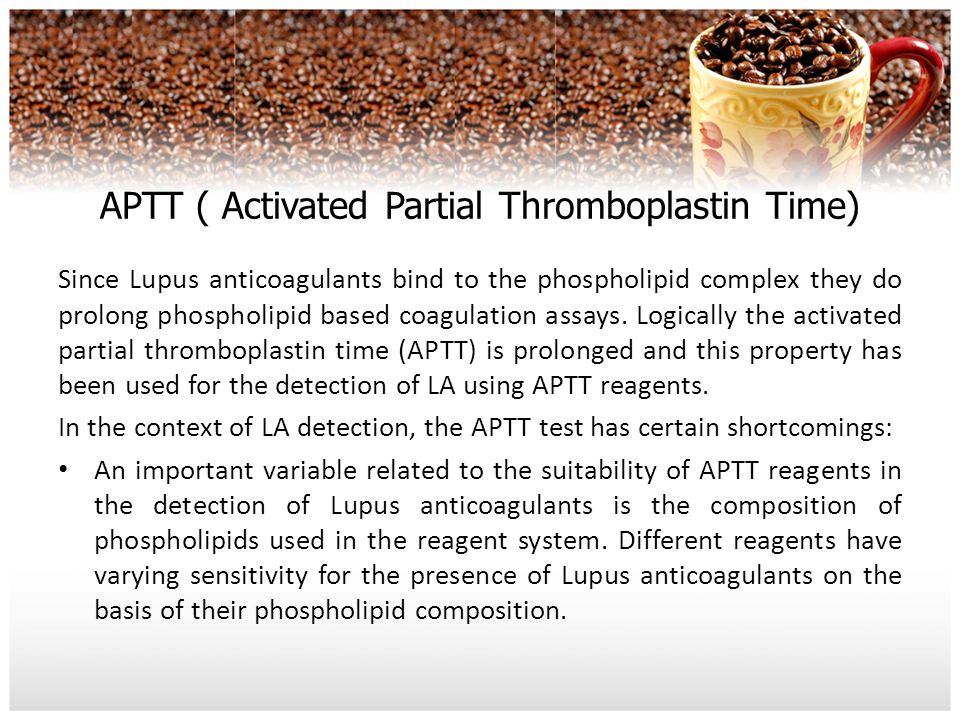 APTT ( Activated Partial Thromboplastin Time)

Since Lupus anticoagulants bind to the phospholipid complex they do prolong phospholipid based coagulation assays. Logically the activated partial thromboplastin time (APTT) is prolonged and this property has been used for the detection of LA using APTT reagents.

In the context of LA detection, the APTT test has certain shortcomings:

• An important variable related to the suitability of APTT reagents in the detection of Lupus anticoagulants is the composition of phospholipids used in the reagent system. Different reagents have varying sensitivity for the presence of Lupus anticoagulants on the basis of their phospholipid composition.